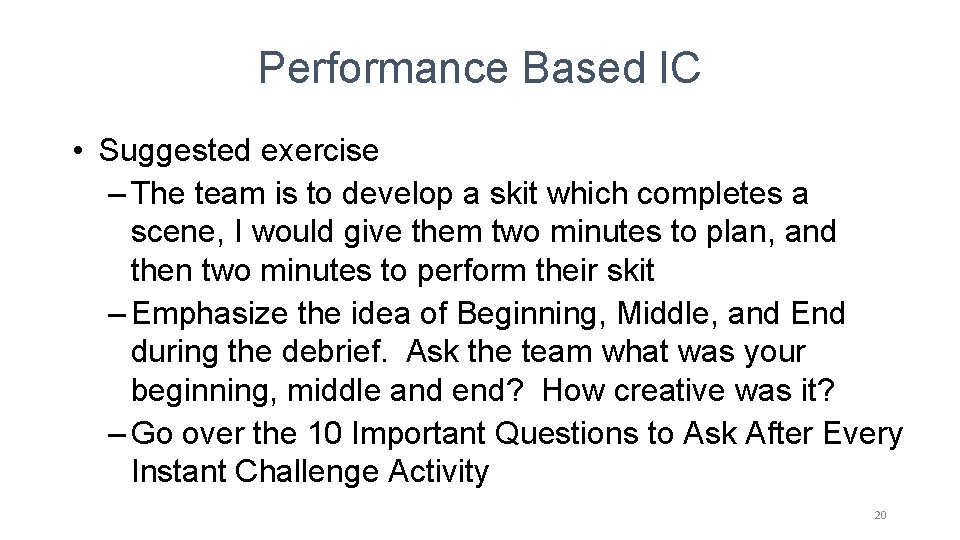 Performance Based IC

• Suggested exercise
– The team is to develop a skit which completes a scene, I would give them two minutes to plan, and then two minutes to perform their skit
– Emphasize the idea of Beginning, Middle, and End during the debrief. Ask the team what was your beginning, middle and end? How creative was it?
– Go over the 10 Important Questions to Ask After Every Instant Challenge Activity

20